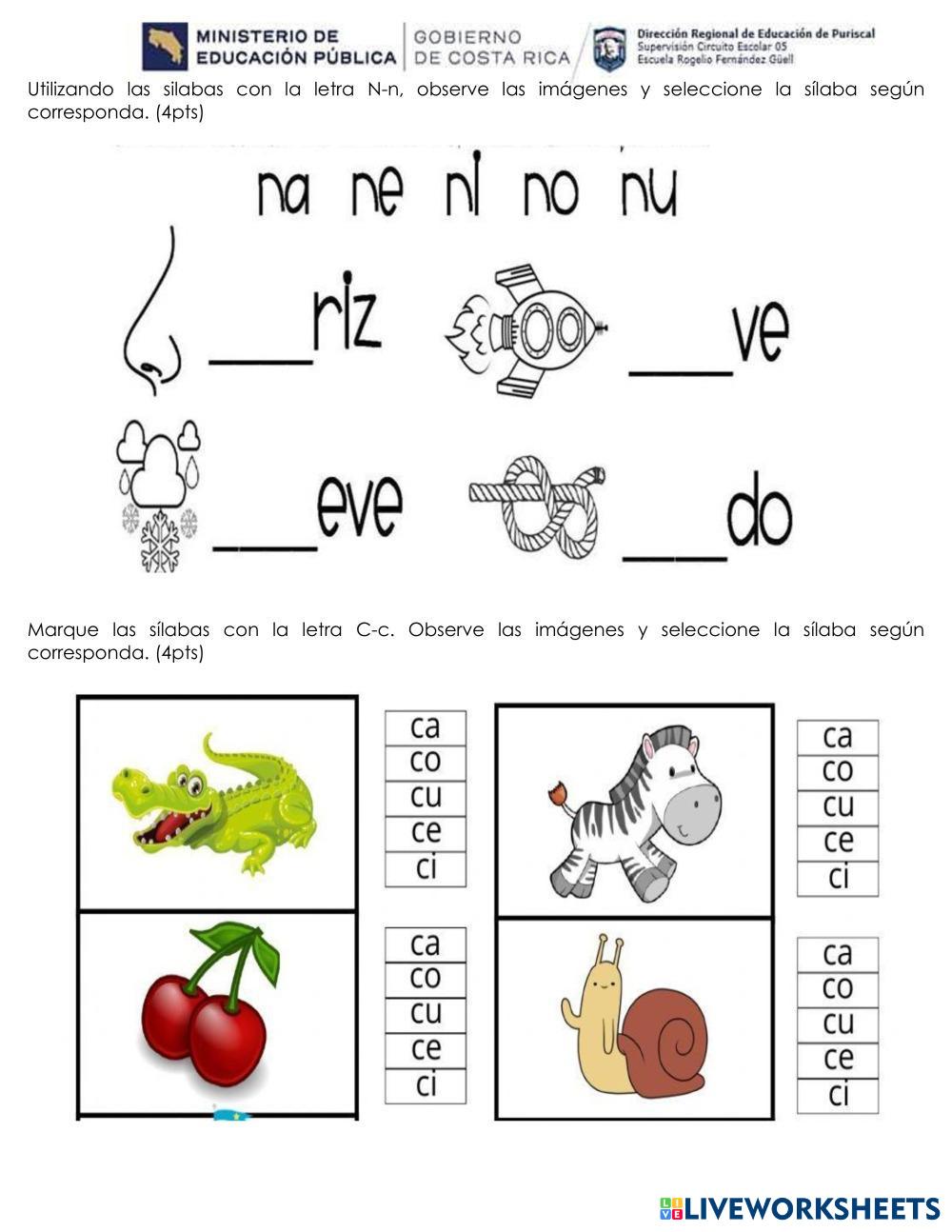 MINISTERIO DE EDUCACIÓN PÚBLICA
GOBIERNO DE COSTA RICA
Dirección Regional de Educación de Puriscal
Supervisión Circuito Escolar 05
Escuela Rogelio Fernández Güell

Utilizando las silabas con la letra N-n, observe las imágenes y seleccione la sílaba según corresponda. (4pts)

na ne ni no nu

____riz

____ve

____eve

____do

Marque las sílabas con la letra C-c. Observe las imágenes y seleccione la sílaba según corresponda. (4pts)

ca
co
cu
ce
ci

ca
co
cu
ce
ci

ca
co
cu
ce
ci

ca
co
cu
ce
ci

LIVEWORKSHEETS